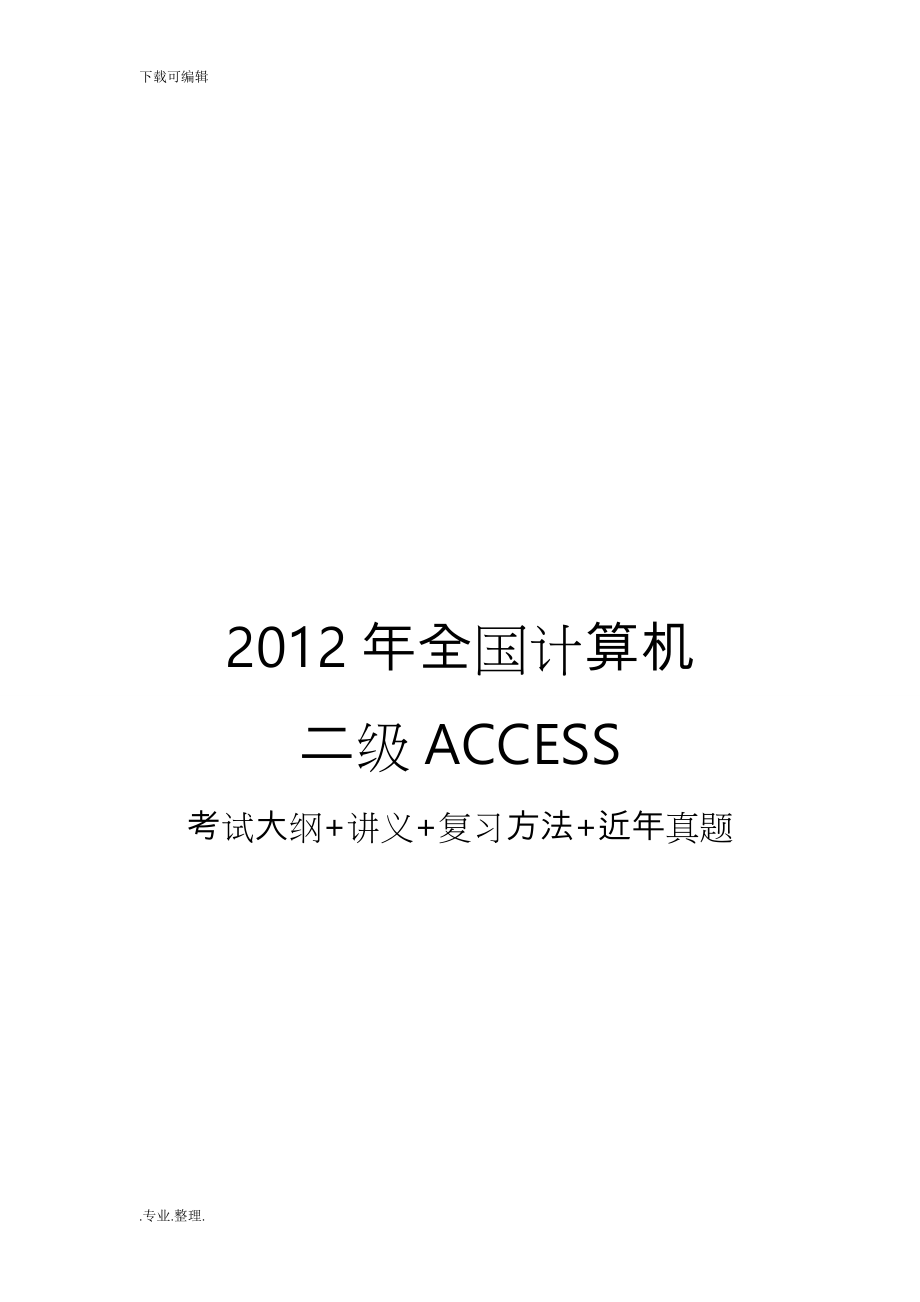 下载可编辑

2012 年全国计算机

二级 ACCESS

考试大纲+讲义+复习方法+近年真题

.专业.整理.